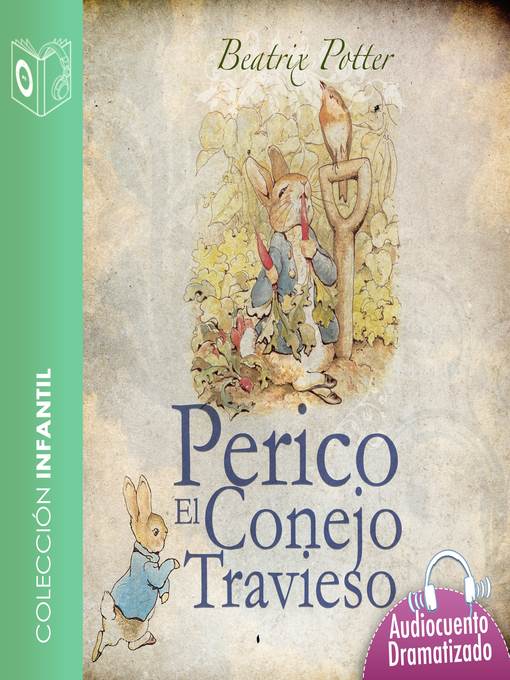 COLECCIÓN INFANTIL

Beatrix Potter

Perico El Conejo Travieso

Audiocuento Dramatizado